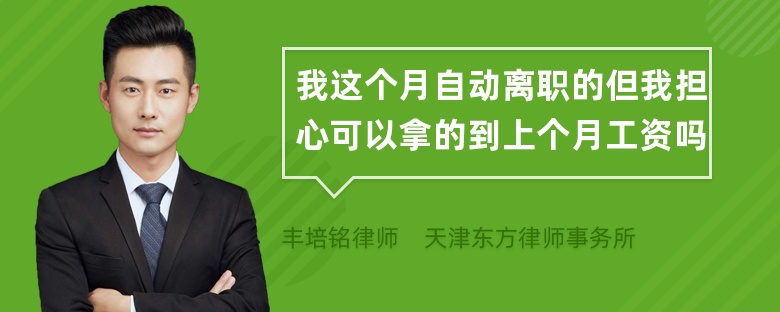 我这个月自动离职的但我担心可以拿的到上个月工资吗

丰培铭律师　天津东方律师事务所